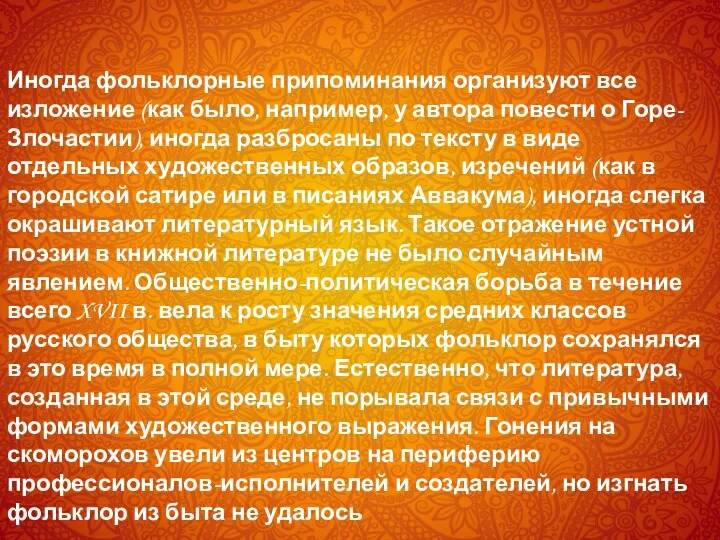 Иногда фольклорные припоминания организуют все изложение (как было, например, у автора повести о Горе-Злочастии), иногда разбросаны по тексту в виде отдельных художественных образов, изречений (как в городской сатире или в писаниях Аввакума), иногда слегка окрашивают литературный язык. Такое отражение устной поэзии в книжной литературе не было случайным явлением. Общественно-политическая борьба в течение всего XVII в. вела к росту значения средних классов русского общества, в быту которых фольклор сохранялся в это время в полной мере. Естественно, что литература, созданная в этой среде, не порывала связи с привычными формами художественного выражения. Гонения на скоморохов увели из центров на периферию профессионалов-исполнителей и создателей, но изгнать фольклор из быта не удалось